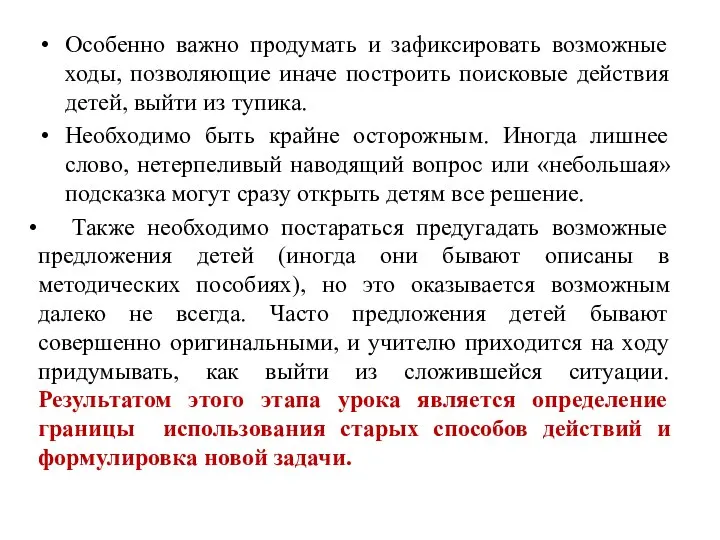 • Особенно важно продумать и зафиксировать возможные ходы, позволяющие иначе построить поисковые действия детей, выйти из тупика.

• Необходимо быть крайне осторожным. Иногда лишнее слово, нетерпеливый наводящий вопрос или «небольшая» подсказка могут сразу открыть детям все решение.

• Также необходимо постараться предугадать возможные предложения детей (иногда они бывают описаны в методических пособиях), но это оказывается возможным далеко не всегда. Часто предложения детей бывают совершенно оригинальными, и учителю приходится на ходу придумывать, как выйти из сложившейся ситуации. Результатом этого этапа урока является определение границы использования старых способов действий и формулировка новой задачи.